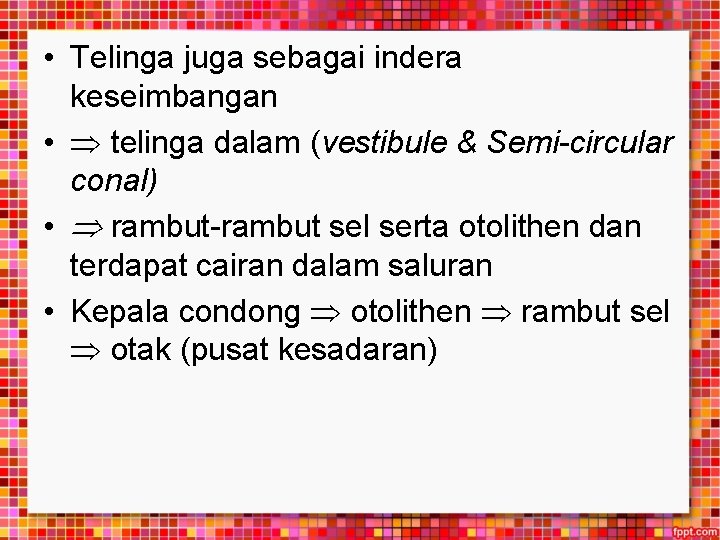 • Telinga juga sebagai indera keseimbangan

• $\Rightarrow$ telinga dalam (vestibule & Semi-circular conal)

• $\Rightarrow$ rambut-rambut sel serta otolithen dan terdapat cairan dalam saluran

• Kepala condong $\Rightarrow$ otolithen $\Rightarrow$ rambut sel $\Rightarrow$ otak (pusat kesadaran)

fppt.com